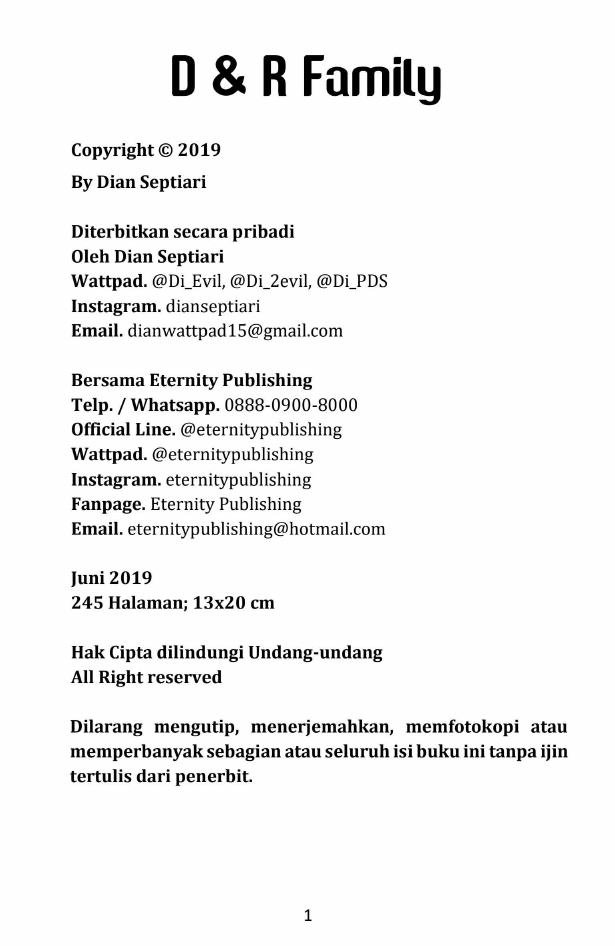 D & R Family

Copyright © 2019

By Dian Septiari

Diterbitkan secara pribadi
Oleh Dian Septiari
Wattpad. @Di_Evil, @Di_2evil, @Di_PDS
Instagram. dianseptiari
Email. dianwattpad15@gmail.com

Bersama Eternity Publishing
Telp. / Whatsapp. 0888-0900-8000
Official Line. @eternitypublishing
Wattpad. @eternitypublishing
Instagram. eternitypublishing
Fanpage. Eternity Publishing
Email. eternitypublishing@hotmail.com

Juni 2019
245 Halaman; 13x20 cm

Hak Cipta dilindungi Undang-undang
All Right reserved

Dilarang mengutip, menerjemahkan, memfotokopi atau memperbanyak sebagian atau seluruh isi buku ini tanpa ijin tertulis dari penerbit.

1